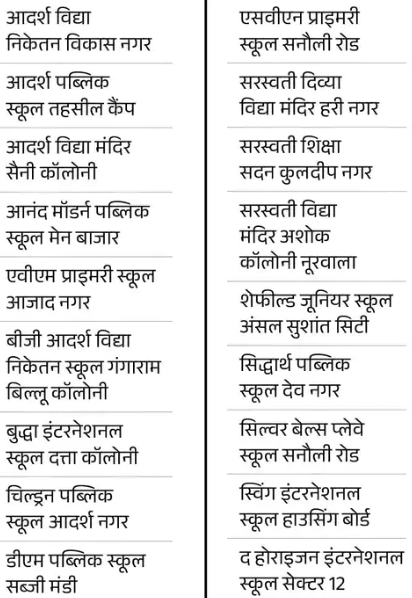 आदर्श विद्या निकेतन विकास नगर

आदर्श पब्लिक स्कूल तहसील कैंप

आदर्श विद्या मंदिर सैनी कॉलोनी

आनंद मॉडर्न पब्लिक स्कूल मेन बाजार

एवीएम प्राइमरी स्कूल आजाद नगर

बीजी आदर्श विद्या निकेतन स्कूल गंगाराम बिल्लू कॉलोनी

बुद्धा इंटरनेशनल स्कूल दत्ता कॉलोनी

चिल्ड्रन पब्लिक स्कूल आदर्श नगर

डीएम पब्लिक स्कूल सब्जी मंडी

एसवीएन प्राइमरी स्कूल सनौली रोड

सरस्वती दिव्या विद्या मंदिर हरी नगर

सरस्वती शिक्षा सदन कुलदीप नगर

सरस्वती विद्या मंदिर अशोक कॉलोनी नूरवाला

शेफील्ड जूनियर स्कूल अंसल सुशांत सिटी

सिद्धार्थ पब्लिक स्कूल देव नगर

सिल्वर बेल्स प्लेवे स्कूल सनौली रोड

स्विंग इंटरनेशनल स्कूल हाउसिंग बोर्ड

द होराइजन इंटरनेशनल स्कूल सेक्टर 12